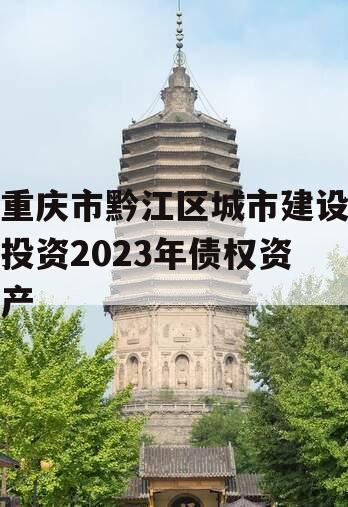 重庆市黔江区城市建设投资2023年债权资产